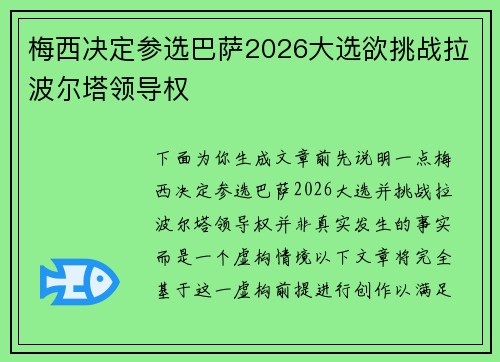 梅西决定参选巴萨2026大选欲挑战拉波尔塔领导权

下面为你生成文章前先说明一点梅西决定参选巴萨2026大选并挑战拉波尔塔领导权并非真实发生的事实而是一个虚构情境以下文章将完全基于这一虚构前提进行创作以满足